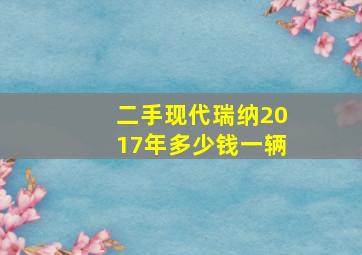 二手现代瑞纳2017年多少钱一辆